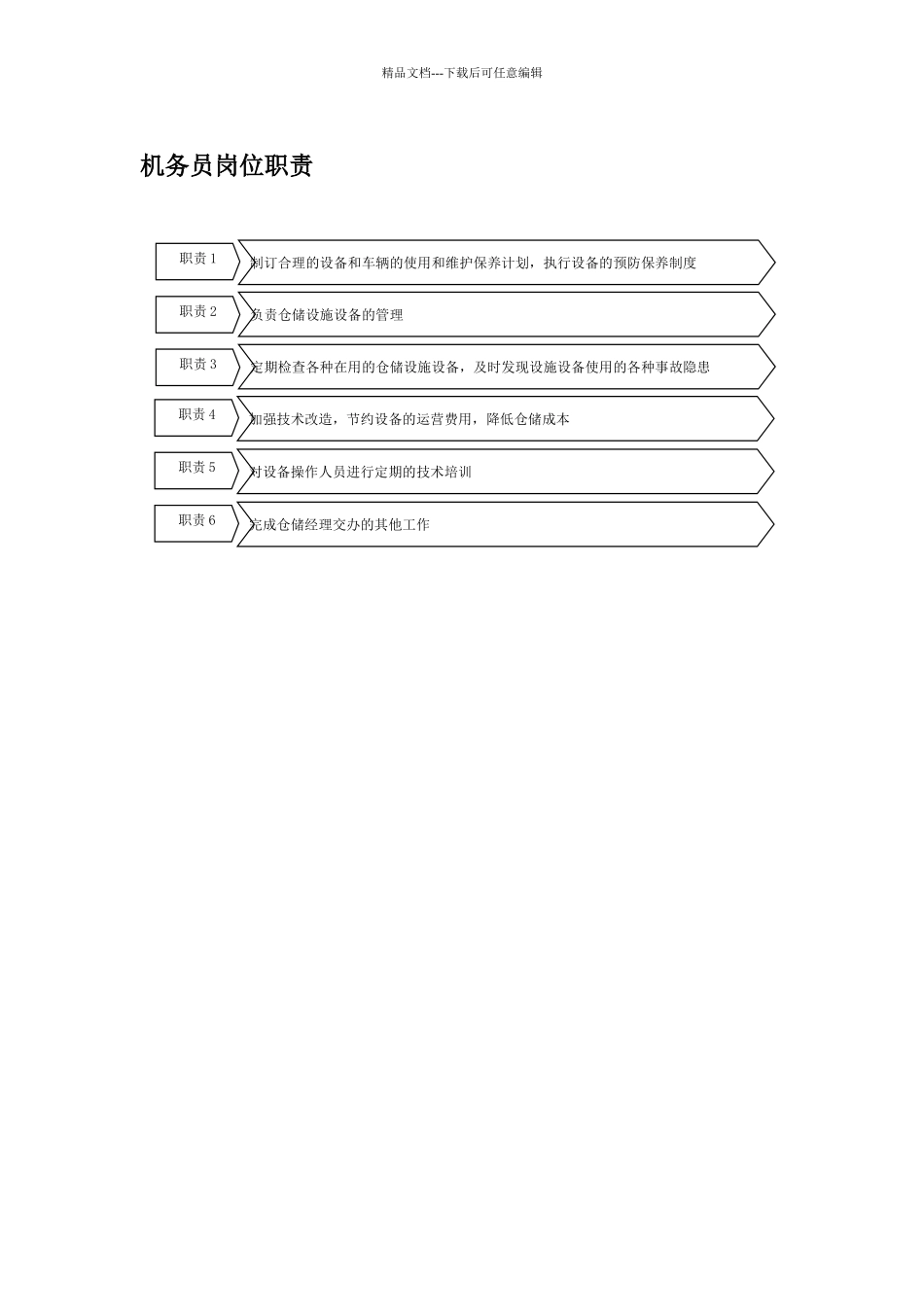 精品文档---下载后可任意编辑

机务员岗位职责

职责 1
制订合理的设备和车辆的使用和维护保养计划，执行设备的预防保养制度

职责 2
负责仓储设施设备的管理

职责 3
定期检查各种在用的仓储设施设备，及时发现设施设备使用的各种事故隐患

职责 4
加强技术改造，节约设备的运营费用，降低仓储成本

职责 5
对设备操作人员进行定期的技术培训

职责 6
完成仓储经理交办的其他工作